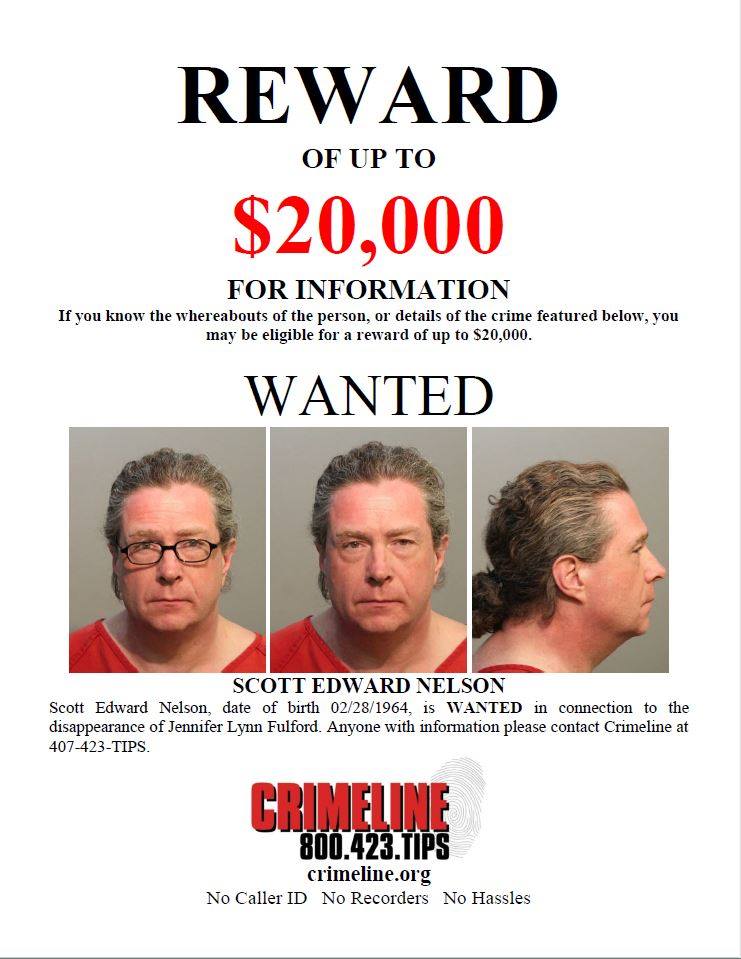 REWARD

OF UP TO

$20,000

FOR INFORMATION

If you know the whereabouts of the person, or details of the crime featured below, you may be eligible for a reward of up to $20,000.

WANTED

SCOTT EDWARD NELSON

Scott Edward Nelson, date of birth 02/28/1964, is WANTED in connection to the disappearance of Jennifer Lynn Fulford. Anyone with information please contact Crimeline at 407-423-TIPS.

CRIMELINE
800.423.TIPS
crimeline.org
No Caller ID No Recorders No Hassles